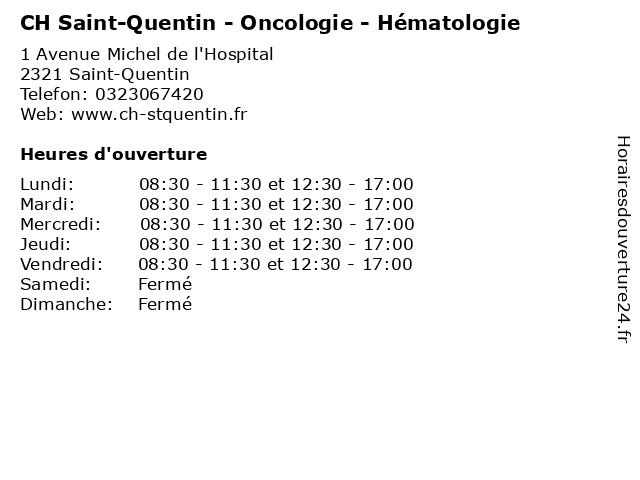 CH Saint-Quentin - Oncologie - Hématologie

1 Avenue Michel de l'Hospital
2321 Saint-Quentin
Telefon: 0323067420
Web: www.ch-stquentin.fr

Heures d'ouverture

Lundi: 08:30 - 11:30 et 12:30 - 17:00
Mardi: 08:30 - 11:30 et 12:30 - 17:00
Mercredi: 08:30 - 11:30 et 12:30 - 17:00
Jeudi: 08:30 - 11:30 et 12:30 - 17:00
Vendredi: 08:30 - 11:30 et 12:30 - 17:00
Samedi: Fermé
Dimanche: Fermé

Horairesdouverture24.fr